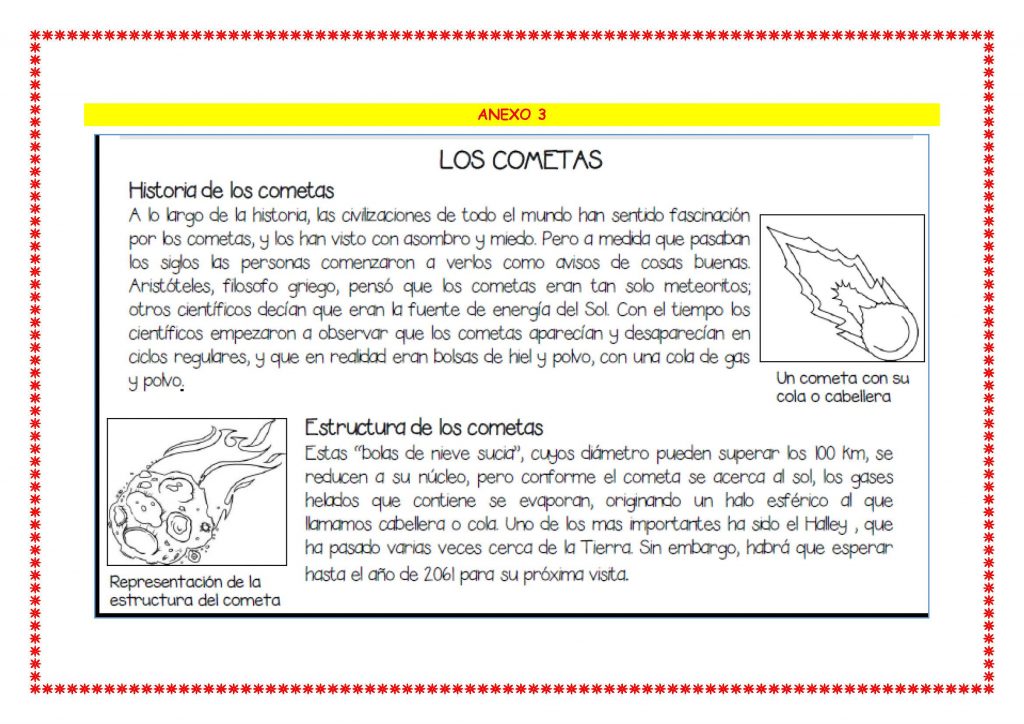 ANEXO 3

LOS COMETAS

Historia de los cometas

A lo largo de la historia, las civilizaciones de todo el mundo han sentido fascinación por los cometas, y los han visto con asombro y miedo. Pero a medida que pasaban los siglos las personas comenzaron a verlos como avisos de cosas buenas. Aristóteles, filosofo griego, pensó que los cometas eran tan solo meteoritos; otros científicos decían que eran la fuente de energía del Sol. Con el tiempo los científicos empezaron a observar que los cometas aparecían y desaparecían en ciclos regulares, y que en realidad eran bolsas de hiel y polvo, con una cola de gas y polvo.

Un cometa con su cola o cabellera

Estructura de los cometas

Estas "bolas de nieve sucia", cuyos diámetro pueden superar los 100 Km, se reducen a su núcleo, pero conforme el cometa se acerca al sol, los gases helados que contiene se evaporan, originando un halo esférico al que llamamos cabellera o cola. Uno de los mas importantes ha sido el Halley , que ha pasado varias veces cerca de la Tierra. Sin embargo, habrá que esperar hasta el año de 2061 para su próxima visita.

Representación de la estructura del cometa